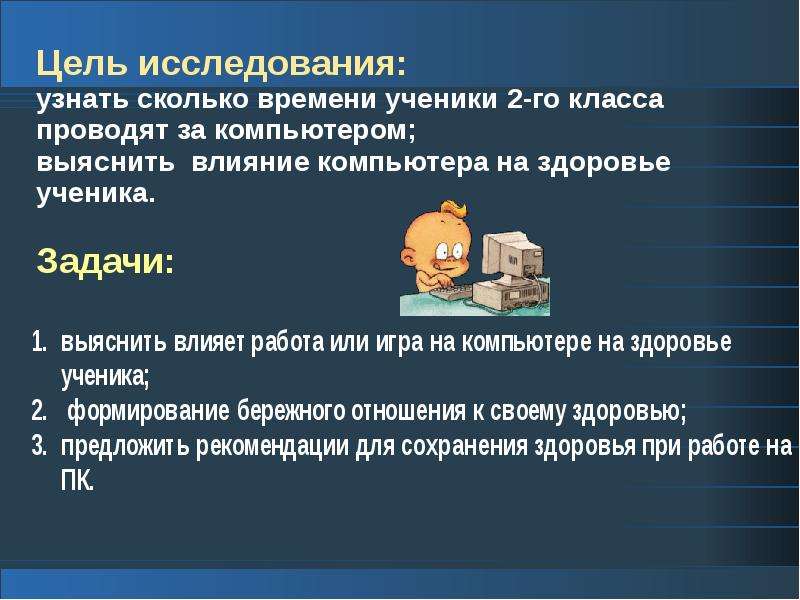 Цель исследования:
узнать сколько времени ученики 2-го класса проводят за компьютером;
выяснить влияние компьютера на здоровье ученика.

Задачи:

1. выяснить влияет работа или игра на компьютере на здоровье ученика;
2. формирование бережного отношения к своему здоровью;
3. предложить рекомендации для сохранения здоровья при работе на ПК.